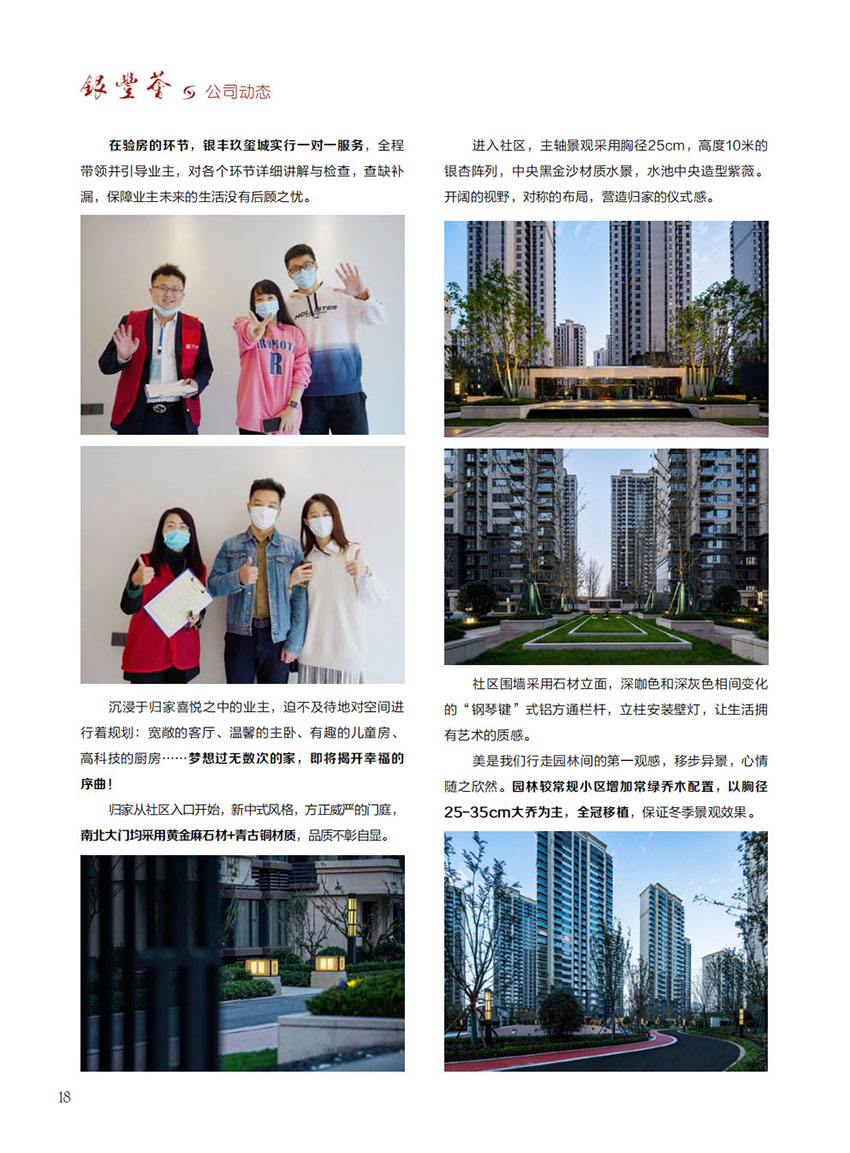 银丰荟 公司动态

在验房的环节，银丰玖玺城实行一对一服务，全程带领并引导业主，对各个环节详细讲解与检查，查缺补漏，保障业主未来的生活没有后顾之忧。

沉浸于归家喜悦之中的业主，迫不及待地对空间进行着规划：宽敞的客厅、温馨的主卧、有趣的儿童房、高科技的厨房……梦想过无数次的家，即将揭开幸福的序曲！

归家从社区入口开始，新中式风格，方正威严的门庭，南北大门均采用黄金麻石材+青古铜材质，品质不彰自显。

进入社区，主轴景观采用胸径25cm，高度10米的银杏阵列，中央黑金沙材质水景，水池中央造型紫薇。开阔的视野，对称的布局，营造归家的仪式感。

社区围墙采用石材立面，深咖色和深灰色相间变化的“钢琴键”式铝方通栏杆，立柱安装壁灯，让生活拥有艺术的质感。

美是我们行走园林间的第一观感，移步异景，心情随之欣然。园林较常规小区增加常绿乔木配置，以胸径25-35cm大乔为主，全冠移植，保证冬季景观效果。

18